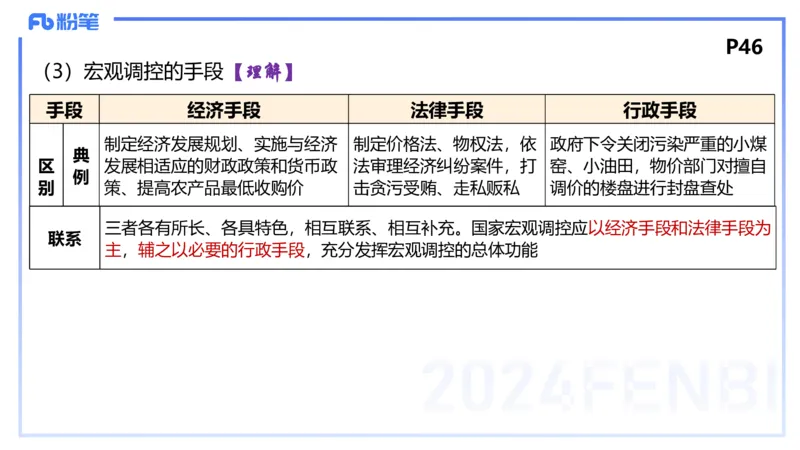 Fb 粉笔

P46

（3）宏观调控的手段【理解】

| 手段 | | 经济手段 | 法律手段 | 行政手段 |
|---|---|---|---|---|
| 区别 | 典例 | 制定经济发展规划、实施与经济发展相适应的财政政策和货币政策、提高农产品最低收购价 | 制定价格法、物权法，依法审理经济纠纷案件，打击贪污受贿、走私贩私 | 政府下令关闭污染严重的小煤窑、小油田，物价部门对擅自调价的楼盘进行封盘查处 |
| 联系 | | 三者各有所长、各具特色，相互联系、相互补充。国家宏观调控应以经济手段和法律手段为主，辅之以必要的行政手段，充分发挥宏观调控的总体功能 | | |

2024FENBI